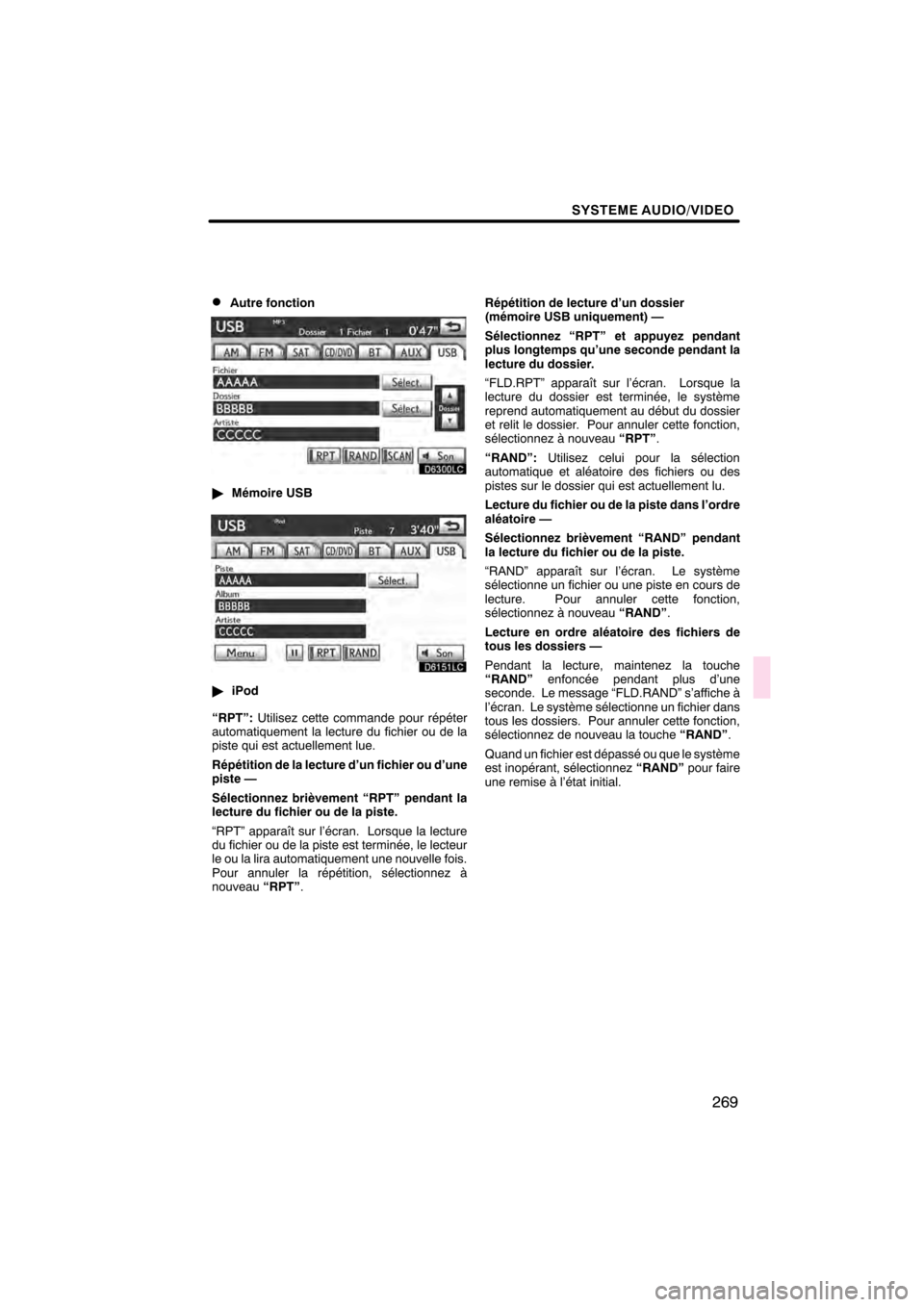 SYSTEME AUDIO/VIDEO

• Autre fonction

USB MP3 Dossier 1 Fichier 1 0'47"

AM FM SAT CD/DVD BT AUX USB

Fichier
AAAAA
Sélect.
Dossier
BBBBB
Sélect.
Dossier
Artiste
CCCCC

RPT RAND SCAN Son

D6300LC

▶ Mémoire USB

USB iPod Piste 7 3'40"

AM FM SAT CD/DVD BT AUX USB

Piste
AAAAA
Sélect.
Album
BBBBB
Artiste
CCCCC

Menu RPT RAND Son

D6151LC

▶ iPod

"RPT": Utilisez cette commande pour répéter automatiquement la lecture du fichier ou de la piste qui est actuellement lue.

Répétition de la lecture d'un fichier ou d'une piste —

Sélectionnez brièvement "RPT" pendant la lecture du fichier ou de la piste.

"RPT" apparaît sur l'écran. Lorsque la lecture du fichier ou de la piste est terminée, le lecteur le ou la lira automatiquement une nouvelle fois. Pour annuler la répétition, sélectionnez à nouveau "RPT".

Répétition de lecture d'un dossier (mémoire USB uniquement) —

Sélectionnez "RPT" et appuyez pendant plus longtemps qu'une seconde pendant la lecture du dossier.

"FLD.RPT" apparaît sur l'écran. Lorsque la lecture du dossier est terminée, le système reprend automatiquement au début du dossier et relit le dossier. Pour annuler cette fonction, sélectionnez à nouveau "RPT".

"RAND": Utilisez celui pour la sélection automatique et aléatoire des fichiers ou des pistes sur le dossier qui est actuellement lu.

Lecture du fichier ou de la piste dans l'ordre aléatoire —

Sélectionnez brièvement "RAND" pendant la lecture du fichier ou de la piste.

"RAND" apparaît sur l'écran. Le système sélectionne un fichier ou une piste en cours de lecture. Pour annuler cette fonction, sélectionnez à nouveau "RAND".

Lecture en ordre aléatoire des fichiers de tous les dossiers —

Pendant la lecture, maintenez la touche "RAND" enfoncée pendant plus d'une seconde. Le message "FLD.RAND" s'affiche à l'écran. Le système sélectionne un fichier dans tous les dossiers. Pour annuler cette fonction, sélectionnez de nouveau la touche "RAND".

Quand un fichier est dépassé ou que le système est inopérant, sélectionnez "RAND" pour faire une remise à l'état initial.

269

carmanualsonline.info